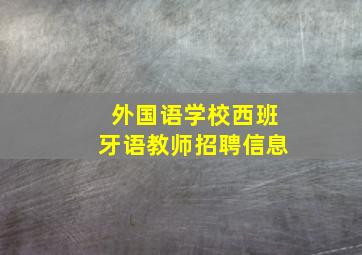 外国语学校西班牙语教师招聘信息